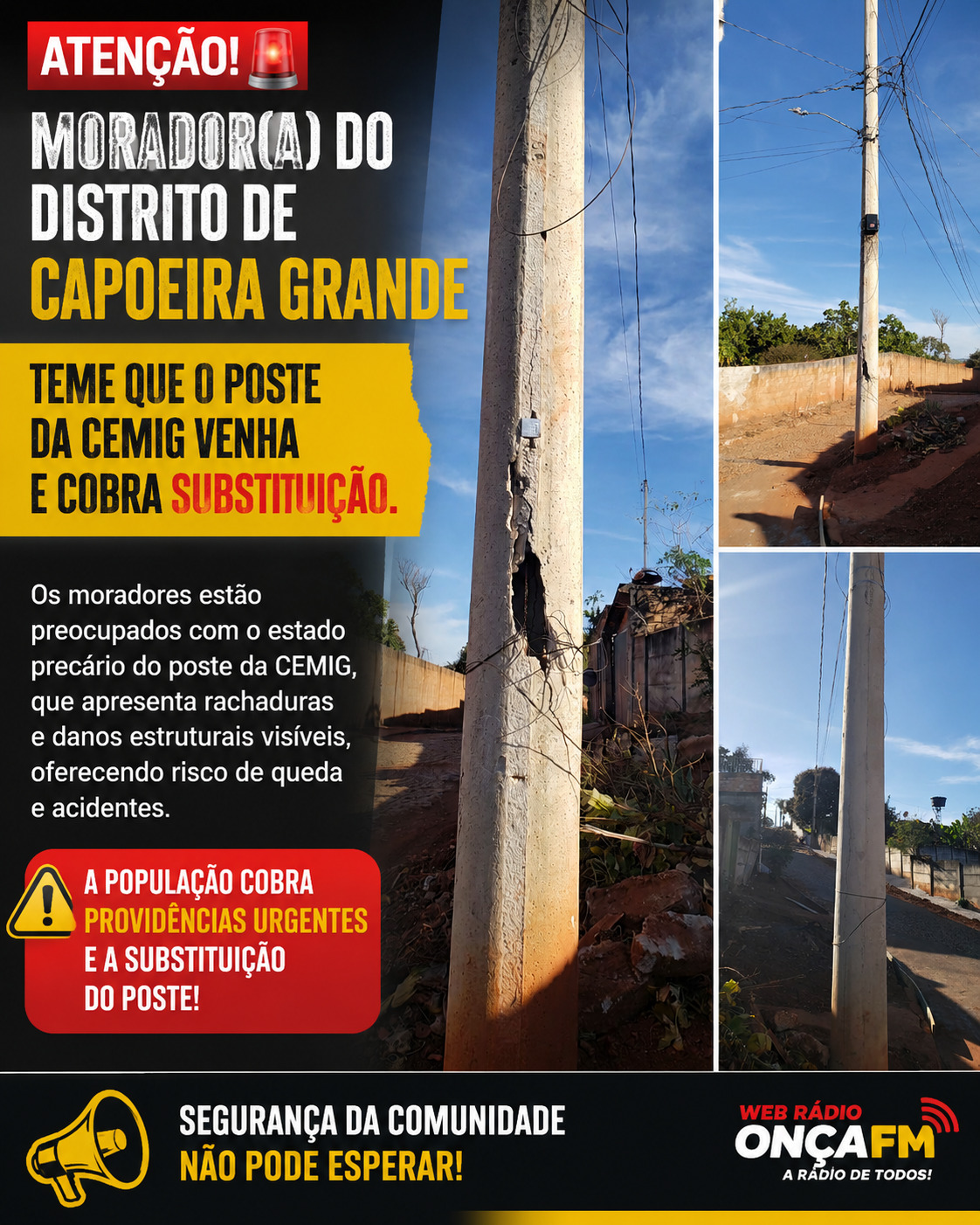 ATENÇÃO!

MORADOR(A) DO DISTRITO DE CAPOEIRA GRANDE

TEME QUE O POSTE DA CEMIG VENHA E COBRA SUBSTITUIÇÃO.

Os moradores estão preocupados com o estado precário do poste da CEMIG, que apresenta rachaduras e danos estruturais visíveis, oferecendo risco de queda e acidentes.

A POPULAÇÃO COBRA PROVIDÊNCIAS URGENTES E A SUBSTITUIÇÃO DO POSTE!

SEGURANÇA DA COMUNIDADE
NÃO PODE ESPERAR!

WEB RÁDIO
ONÇAFM
A RÁDIO DE TODOS!